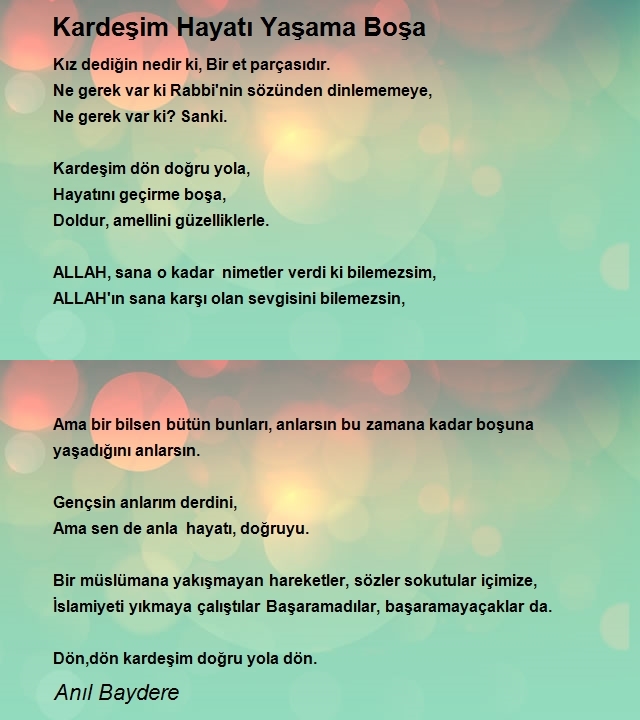 Kardeşim Hayatı Yaşama Boşa

Kız dediğin nedir ki, Bir et parçasıdır.
Ne gerek var ki Rabbi'nin sözünden dinlememeye,
Ne gerek var ki? Sanki.

Kardeşim dön doğru yola,
Hayatını geçirme boşa,
Doldur, amellini güzelliklerle.

ALLAH, sana o kadar nimetler verdi ki bilemezsim,
ALLAH'ın sana karşı olan sevgisini bilemezsin,

Ama bir bilsen bütün bunları, anlarsın bu zamana kadar boşuna yaşadığını anlarsın.

Gençsin anlarım derdini,
Ama sen de anla hayatı, doğruyu.

Bir müslümana yakışmayan hareketler, sözler sokutular içimize,
İslamiyeti yıkmaya çalıştılar Başaramadılar, başaramayaçaklar da.

Dön,dön kardeşim doğru yola dön.

Anıl Baydere